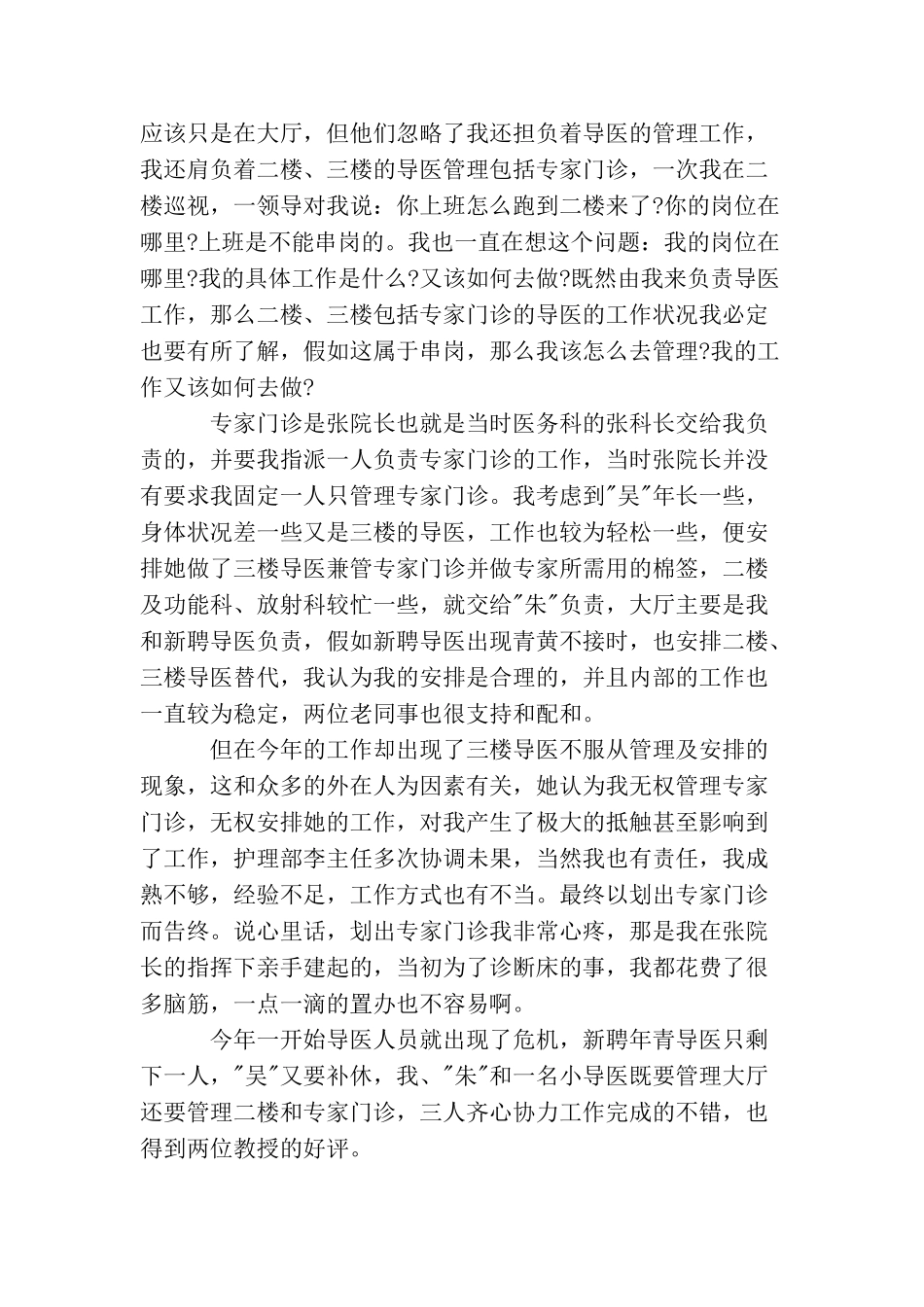 应该只是在大厅，但他们忽略了我还担负着导医的管理工作，我还肩负着二楼、三楼的导医管理包括专家门诊，一次我在二楼巡视，一领导对我说：你上班怎么跑到二楼来了?你的岗位在哪里?上班是不能串岗的。我也一直在想这个问题：我的岗位在哪里?我的具体工作是什么?又该如何去做?既然由我来负责导医工作，那么二楼、三楼包括专家门诊的导医的工作状况我必定也要有所了解，假如这属于串岗，那么我该怎么去管理?我的工作又该如何去做?

专家门诊是张院长也就是当时医务科的张科长交给我负责的，并要我指派一人负责专家门诊的工作，当时张院长并没有要求我固定一人只管理专家门诊。我考虑到"吴"年长一些，身体状况差一些又是三楼的导医，工作也较为轻松一些，便安排她做了三楼导医兼管专家门诊并做专家所需用的棉签，二楼及功能科、放射科较忙一些，就交给"朱"负责，大厅主要是我和新聘导医负责，假如新聘导医出现青黄不接时，也安排二楼、三楼导医替代，我认为我的安排是合理的，并且内部的工作也一直较为稳定，两位老同事也很支持和配和。

但在今年的工作却出现了三楼导医不服从管理及安排的现象，这和众多的外在人为因素有关，她认为我无权管理专家门诊，无权安排她的工作，对我产生了极大的抵触甚至影响到了工作，护理部李主任多次协调未果，当然我也有责任，我成熟不够，经验不足，工作方式也有不当。最终以划出专家门诊而告终。说心里话，划出专家门诊我非常心疼，那是我在张院长的指挥下亲手建起的，当初为了诊断床的事，我都花费了很多脑筋，一点一滴的置办也不容易啊。

今年一开始导医人员就出现了危机，新聘年青导医只剩下一人，"吴"又要补休，我、"朱"和一名小导医既要管理大厅还要管理二楼和专家门诊，三人齐心协力工作完成的不错，也得到两位教授的好评。